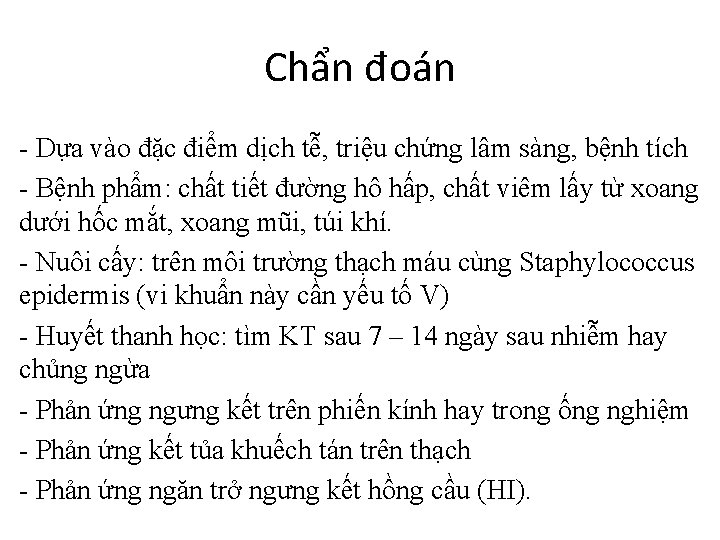 Chẩn đoán

- Dựa vào đặc điểm dịch tễ, triệu chứng lâm sàng, bệnh tích
- Bệnh phẩm: chất tiết đường hô hấp, chất viêm lấy từ xoang dưới hốc mắt, xoang mũi, túi khí.
- Nuôi cấy: trên môi trường thạch máu cùng Staphylococcus epidermis (vi khuẩn này cần yếu tố V)
- Huyết thanh học: tìm KT sau 7 – 14 ngày sau nhiễm hay chủng ngừa
- Phản ứng ngưng kết trên phiến kính hay trong ống nghiệm
- Phản ứng kết tủa khuếch tán trên thạch
- Phản ứng ngăn trở ngưng kết hồng cầu (HI).